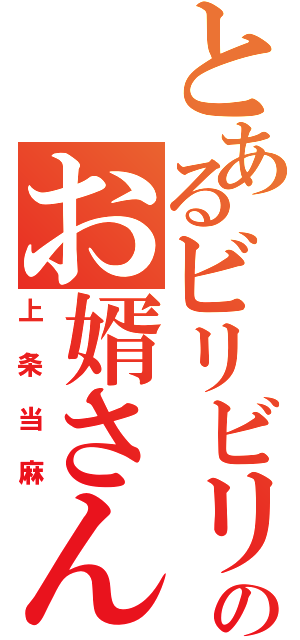 とあるビリビリのお婿さん

上条当麻